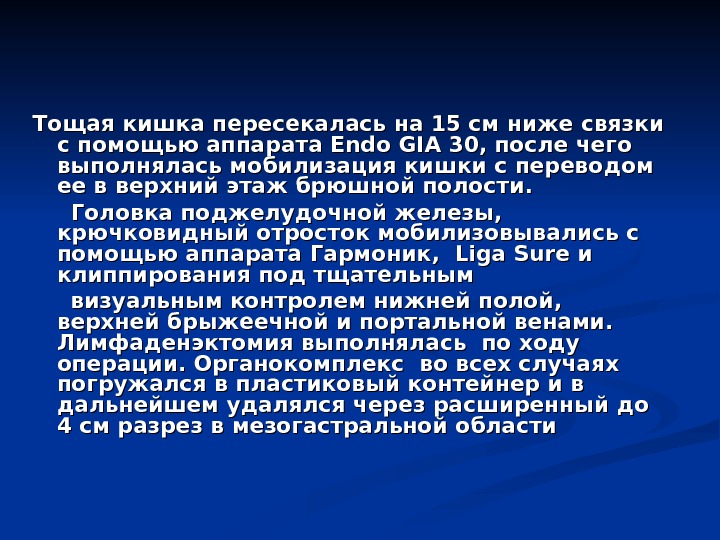 Тощая кишка пересекалась на 15 см ниже связки с помощью аппарата Endo GIA 30, после чего выполнялась мобилизация кишки с переводом ее в верхний этаж брюшной полости.

Головка поджелудочной железы, крючковидный отросток мобилизовывались с помощью аппарата Гармоник, Liga Sure и клиппирования под тщательным

визуальным контролем нижней полой, верхней брыжеечной и портальной венами. Лимфаденэктомия выполнялась по ходу операции. Органокомплекс во всех случаях погружался в пластиковый контейнер и в дальнейшем удалялся через расширенный до 4 см разрез в мезогастральной области